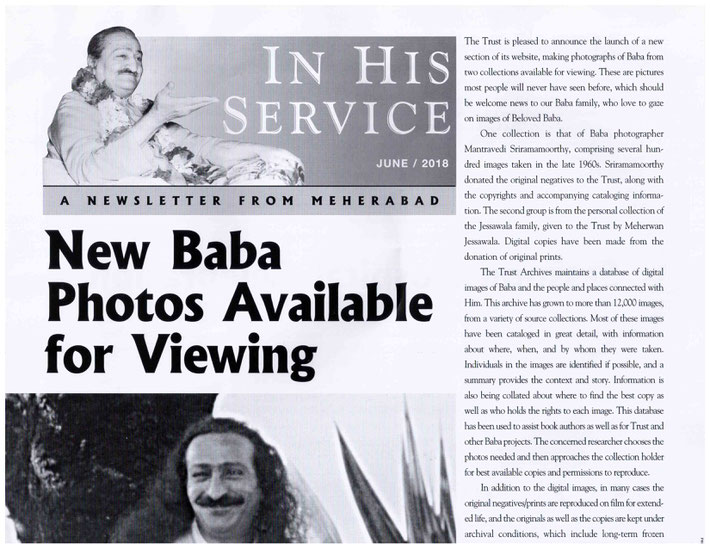 IN HIS SERVICE

JUNE / 2018

A NEWSLETTER FROM MEHERABAD

New Baba Photos Available for Viewing

The Trust is pleased to announce the launch of a new section of its website, making photographs of Baba from two collections available for viewing. These are pictures most people will never have seen before, which should be welcome news to our Baba family, who love to gaze on images of Beloved Baba.

One collection is that of Baba photographer Mantravedi Sriramamoorthy, comprising several hundred images taken in the late 1960s. Sriramamoorthy donated the original negatives to the Trust, along with the copyrights and accompanying cataloging information. The second group is from the personal collection of the Jessawala family, given to the Trust by Meherwan Jessawala. Digital copies have been made from the donation of original prints.

The Trust Archives maintains a database of digital images of Baba and the people and places connected with Him. This archive has grown to more than 12,000 images, from a variety of source collections. Most of these images have been cataloged in great detail, with information about where, when, and by whom they were taken. Individuals in the images are identified if possible, and a summary provides the context and story. Information is also being collated about where to find the best copy as well as who holds the rights to each image. This database has been used to assist book authors as well as for Trust and other Baba projects. The concerned researcher chooses the photos needed and then approaches the collection holder for best available copies and permissions to reproduce.

In addition to the digital images, in many cases the original negatives/prints are reproduced on film for extended life, and the originals as well as the copies are kept under archival conditions, which include long-term frozen